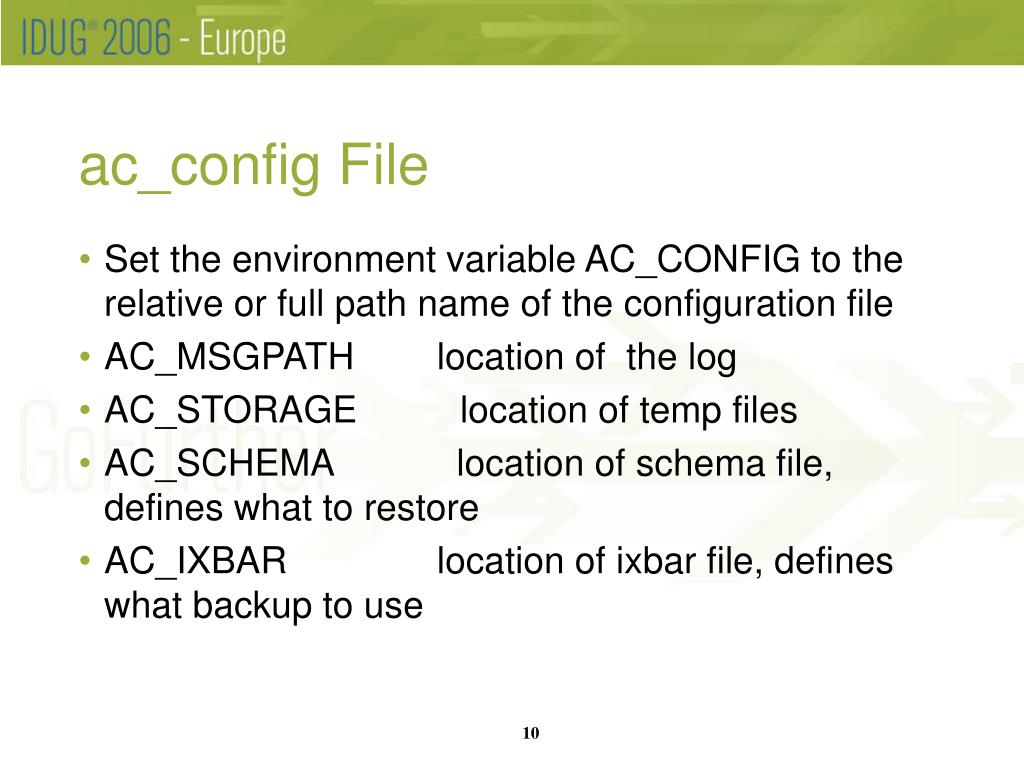 IDUG® 2006 - Europe

ac_config File

• Set the environment variable AC_CONFIG to the relative or full path name of the configuration file
• AC_MSGPATH location of the log
• AC_STORAGE location of temp files
• AC_SCHEMA location of schema file, defines what to restore
• AC_IXBAR location of ixbar file, defines what backup to use

10